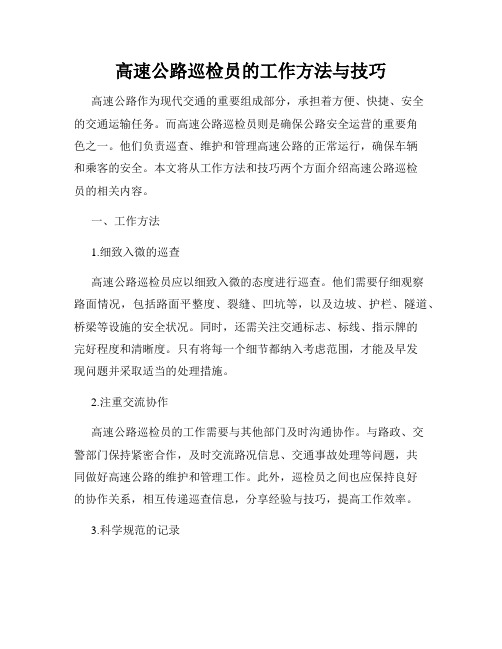 高速公路巡检员的工作方法与技巧

高速公路作为现代交通的重要组成部分，承担着方便、快捷、安全的交通运输任务。而高速公路巡检员则是确保公路安全运营的重要角色之一。他们负责巡查、维护和管理高速公路的正常运行，确保车辆和乘客的安全。本文将从工作方法和技巧两个方面介绍高速公路巡检员的相关内容。

一、工作方法

1.细致入微的巡查

高速公路巡检员应以细致入微的态度进行巡查。他们需要仔细观察路面情况，包括路面平整度、裂缝、凹坑等，以及边坡、护栏、隧道、桥梁等设施的安全状况。同时，还需关注交通标志、标线、指示牌的完好程度和清晰度。只有将每一个细节都纳入考虑范围，才能及早发现问题并采取适当的处理措施。

2.注重交流协作

高速公路巡检员的工作需要与其他部门及时沟通协作。与路政、交警部门保持紧密合作，及时交流路况信息、交通事故处理等问题，共同做好高速公路的维护和管理工作。此外，巡检员之间也应保持良好的协作关系，相互传递巡查信息，分享经验与技巧，提高工作效率。

3.科学规范的记录